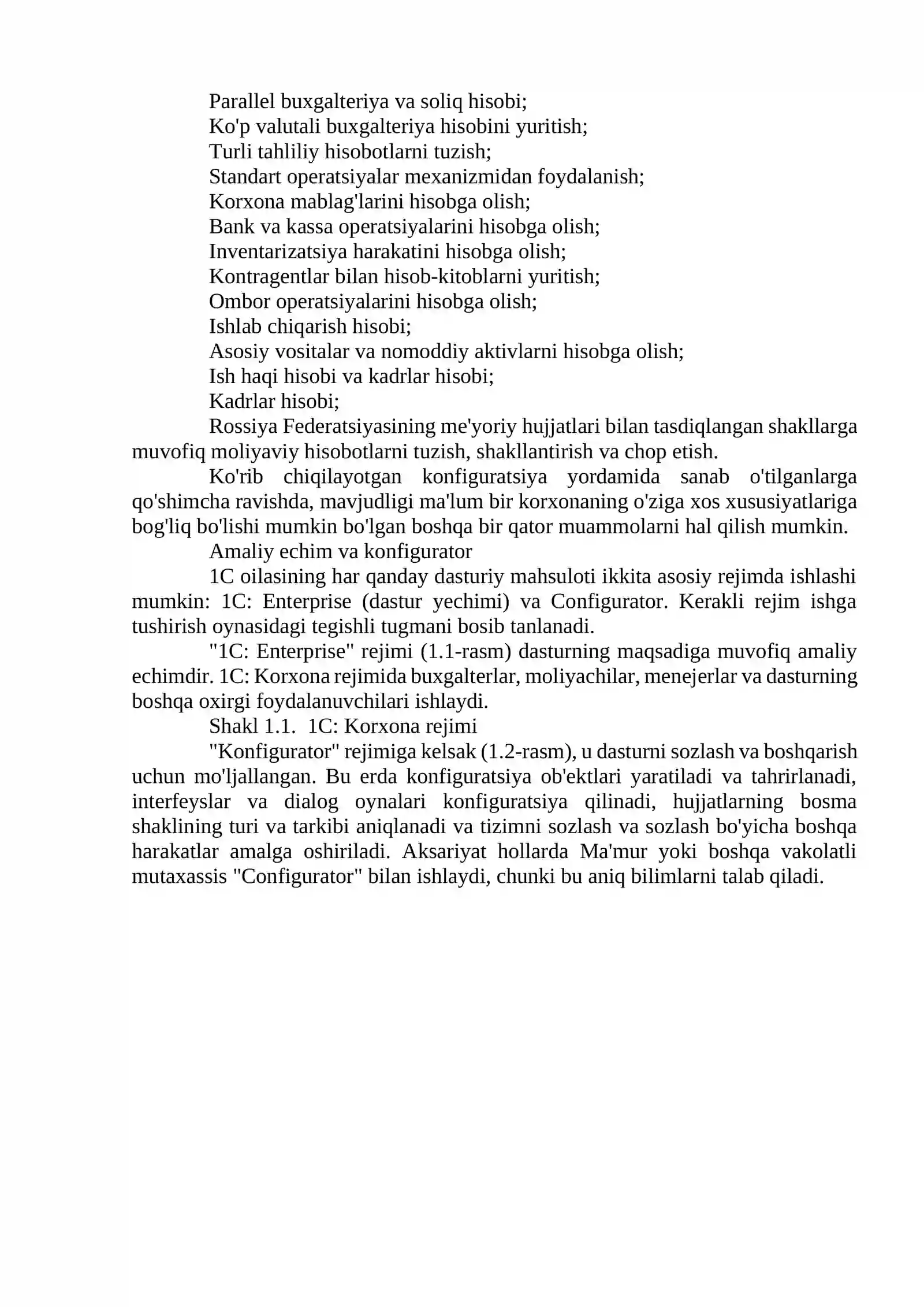 Parallel buxgalteriya va soliq hisobi;
Ko'p valutali buxgalteriya hisobini yuritish;
Turli tahliliy hisobotlarni tuzish;
Standart operatsiyalar mexanizmidan foydalanish;
Korxona mablag'larini hisobga olish;
Bank va kassa operatsiyalarini hisobga olish;
Inventarizatsiya harakatini hisobga olish;
Kontragentlar bilan hisob-kitoblarni yuritish;
Ombor operatsiyalarini hisobga olish;
Ishlab chiqarish hisobi;
Asosiy vositalar va nomoddiy aktivlarni hisobga olish;
Ish haqi hisobi va kadrlar hisobi;
Kadrlar hisobi;
Rossiya Federatsiyasining me'yoriy hujjatlari bilan tasdiqlangan shakllarga muvofiq moliyaviy hisobotlarni tuzish, shakllantirish va chop etish.
Ko'rib chiqilayotgan konfiguratsiya yordamida sanab o'tilganlarga qo'shimcha ravishda, mavjudligi ma'lum bir korxonaning o'ziga xos xususiyatlariga bog'liq bo'lishi mumkin bo'lgan boshqa bir qator muammolarni hal qilish mumkin.
Amaliy echim va konfigurator
1C oilasining har qanday dasturiy mahsuloti ikkita asosiy rejimda ishlashi mumkin: 1C: Enterprise (dastur yechimi) va Configurator. Kerakli rejim ishga tushirish oynasidagi tegishli tugmani bosib tanlanadi.
"1C: Enterprise" rejimi (1.1-rasm) dasturning maqsadiga muvofiq amaliy echimdir. 1C: Korxona rejimida buxgalterlar, moliyachilar, menejerlar va dasturning boshqa oxirgi foydalanuvchilari ishlaydi.
Shakl 1.1. 1C: Korxona rejimi
"Konfigurator" rejimiga kelsak (1.2-rasm), u dasturni sozlash va boshqarish uchun mo'ljallangan. Bu erda konfiguratsiya ob'ektlari yaratiladi va tahrirlanadi, interfeyslar va dialog oynalari konfiguratsiya qilinadi, hujjatlarning bosma shaklining turi va tarkibi aniqlanadi va tizimni sozlash va sozlash bo'yicha boshqa harakatlar amalga oshiriladi. Aksariyat hollarda Ma'mur yoki boshqa vakolatli mutaxassis "Configurator" bilan ishlaydi, chunki bu aniq bilimlarni talab qiladi.